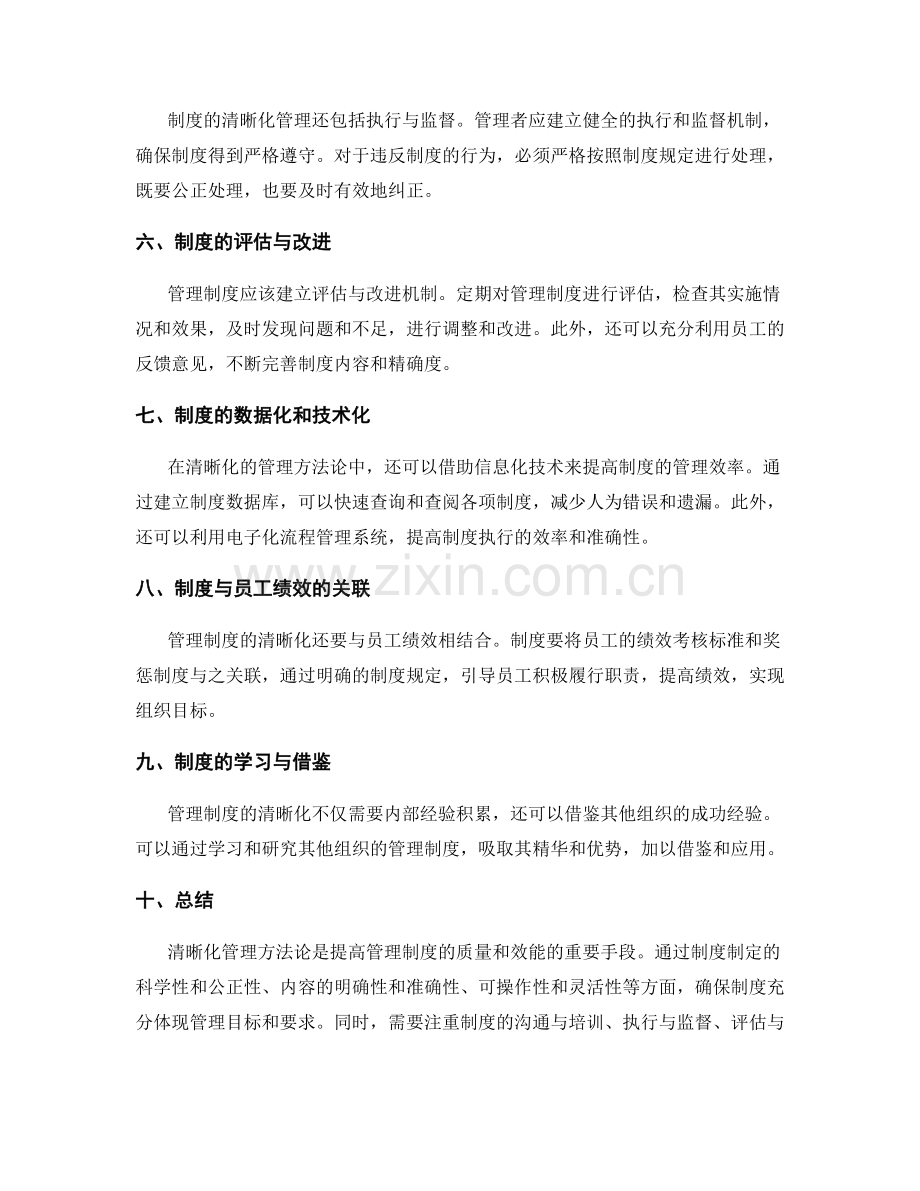 制度的清晰化管理还包括执行与监督。管理者应建立健全的执行和监督机制，确保制度得到严格遵守。对于违反制度的行为，必须严格按照制度规定进行处理，既要公正处理，也要及时有效地纠正。

六、制度的评估与改进

管理制度应该建立评估与改进机制。定期对管理制度进行评估，检查其实施情况和效果，及时发现问题和不足，进行调整和改进。此外，还可以充分利用员工的反馈意见，不断完善制度内容和精确度。

七、制度的数据化和技术化

在清晰化的管理方法论中，还可以借助信息化技术来提高制度的管理效率。通过建立制度数据库，可以快速查询和查阅各项制度，减少人为错误和遗漏。此外，还可以利用电子化流程管理系统，提高制度执行的效率和准确性。

www.zixin.com.cn

八、制度与员工绩效的关联

管理制度的清晰化还要与员工绩效相结合。制度要将员工的绩效考核标准和奖惩制度与之关联，通过明确的制度规定，引导员工积极履行职责，提高绩效，实现组织目标。

九、制度的学习与借鉴

管理制度的清晰化不仅需要内部经验积累，还可以借鉴其他组织的成功经验。可以通过学习和研究其他组织的管理制度，吸取其精华和优势，加以借鉴和应用。

十、总结

清晰化管理方法论是提高管理制度的质量和效能的重要手段。通过制度制定的科学性和公正性、内容的明确性和准确性、可操作性和灵活性等方面，确保制度充分体现管理目标和要求。同时，需要注重制度的沟通与培训、执行与监督、评估与